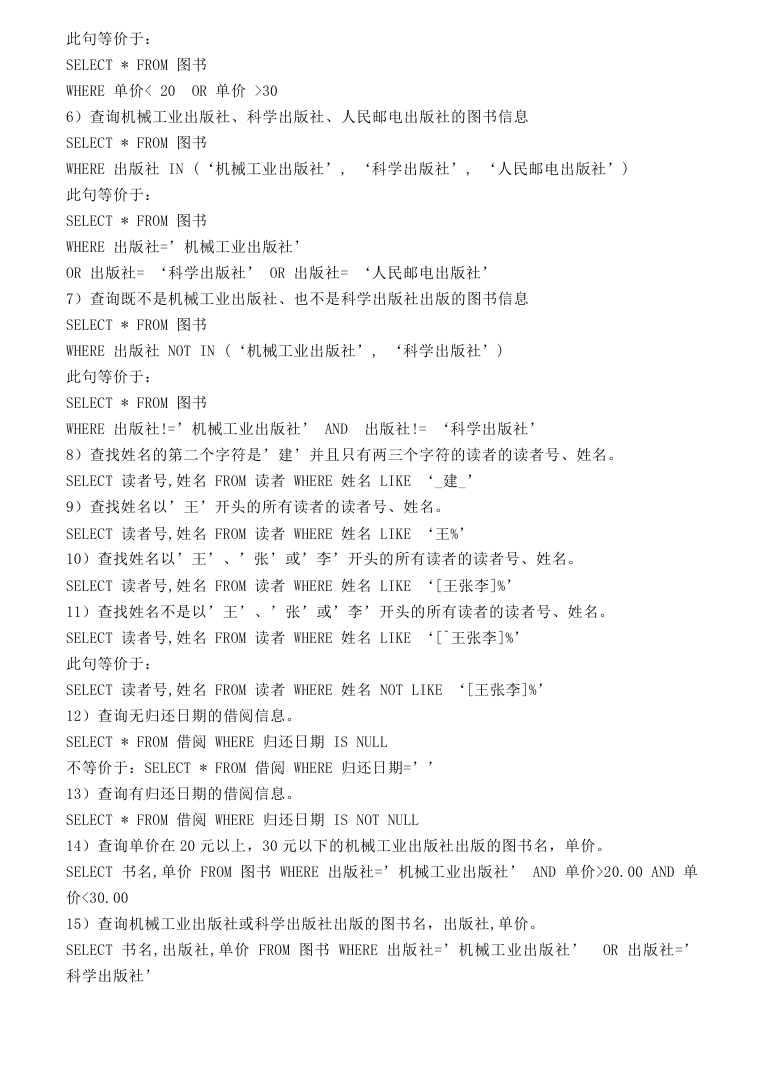 此句等价于：

SELECT * FROM 图书

WHERE 单价< 20  OR 单价 >30

6）查询机械工业出版社、科学出版社、人民邮电出版社的图书信息

SELECT * FROM 图书

WHERE 出版社 IN（‘机械工业出版社’，‘科学出版社’，‘人民邮电出版社’）

此句等价于：

SELECT * FROM 图书

WHERE 出版社=’机械工业出版社’

OR 出版社= ‘科学出版社’ OR 出版社= ‘人民邮电出版社’

7）查询既不是机械工业出版社、也不是科学出版社出版的图书信息

SELECT * FROM 图书

WHERE 出版社 NOT IN（‘机械工业出版社’，‘科学出版社’）

此句等价于：

SELECT * FROM 图书

WHERE 出版社!=’机械工业出版社’ AND  出版社!= ‘科学出版社’

8）查找姓名的第二个字符是’建’并且只有两三个字符的读者的读者号、姓名。

SELECT 读者号,姓名 FROM 读者 WHERE 姓名 LIKE ‘_建_’

9）查找姓名以’王’开头的所有读者的读者号、姓名。

SELECT 读者号,姓名 FROM 读者 WHERE 姓名 LIKE ‘王%’

10）查找姓名以’王’、’张’或’李’开头的所有读者的读者号、姓名。

SELECT 读者号,姓名 FROM 读者 WHERE 姓名 LIKE ‘[王张李]%’

11）查找姓名不是以’王’、’张’或’李’开头的所有读者的读者号、姓名。

SELECT 读者号,姓名 FROM 读者 WHERE 姓名 LIKE ‘[^王张李]%’

此句等价于：

SELECT 读者号,姓名 FROM 读者 WHERE 姓名 NOT LIKE ‘[王张李]%’

12）查询无归还日期的借阅信息。

SELECT * FROM 借阅 WHERE 归还日期 IS NULL

不等价于：SELECT * FROM 借阅 WHERE 归还日期=’’

13）查询有归还日期的借阅信息。

SELECT * FROM 借阅 WHERE 归还日期 IS NOT NULL

14）查询单价在 20 元以上，30 元以下的机械工业出版社出版的图书名，单价。

SELECT 书名,单价 FROM 图书 WHERE 出版社=’机械工业出版社’ AND 单价>20.00 AND 单价<30.00

15）查询机械工业出版社或科学出版社出版的图书名，出版社,单价。

SELECT 书名,出版社,单价 FROM 图书 WHERE 出版社=’机械工业出版社’  OR 出版社=’科学出版社’